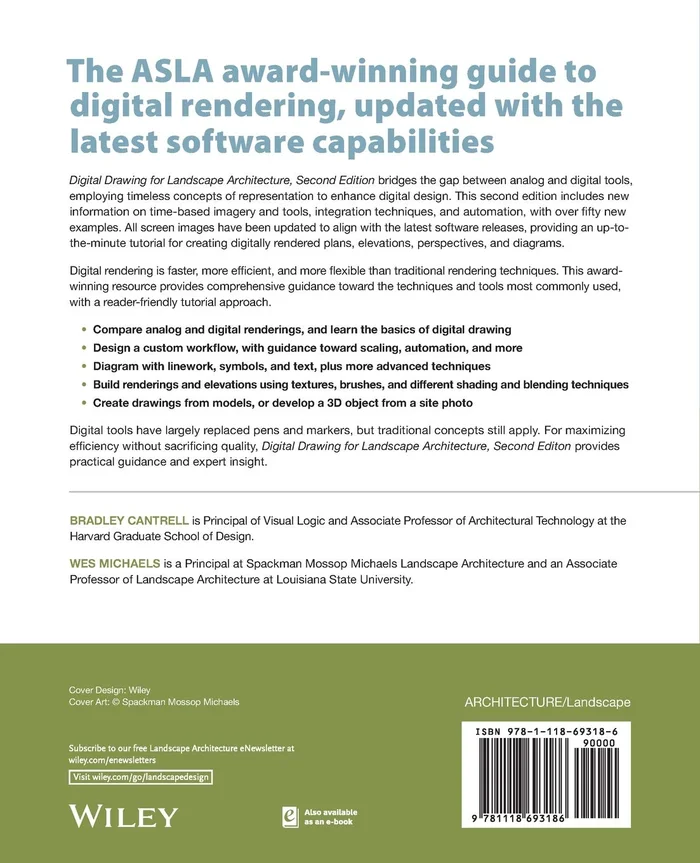 The ASLA award-winning guide to digital rendering, updated with the latest software capabilities

Digital Drawing for Landscape Architecture, Second Edition bridges the gap between analog and digital tools, employing timeless concepts of representation to enhance digital design. This second edition includes new information on time-based imagery and tools, integration techniques, and automation, with over fifty new examples. All screen images have been updated to align with the latest software releases, providing an up-to-the-minute tutorial for creating digitally rendered plans, elevations, perspectives, and diagrams.

Digital rendering is faster, more efficient, and more flexible than traditional rendering techniques. This award-winning resource provides comprehensive guidance toward the techniques and tools most commonly used, with a reader-friendly tutorial approach.

• Compare analog and digital renderings, and learn the basics of digital drawing
• Design a custom workflow, with guidance toward scaling, automation, and more
• Diagram with linework, symbols, and text, plus more advanced techniques
• Build renderings and elevations using textures, brushes, and different shading and blending techniques
• Create drawings from models, or develop a 3D object from a site photo

Digital tools have largely replaced pens and markers, but traditional concepts still apply. For maximizing efficiency without sacrificing quality, Digital Drawing for Landscape Architecture, Second Editon provides practical guidance and expert insight.

BRADLEY CANTRELL is Principal of Visual Logic and Associate Professor of Architectural Technology at the Harvard Graduate School of Design.

WES MICHAELS is a Principal at Spackman Mossop Michaels Landscape Architecture and an Associate Professor of Landscape Architecture at Louisiana State University.

Cover Design: Wiley
Cover Art: © Spackman Mossop Michaels

Subscribe to our free Landscape Architecture eNewsletter at wiley.com/enewsletters

Visit wiley.com/go/landscapedesign

WILEY

Also available as an e-book

ARCHITECTURE/Landscape

ISBN 978-1-118-69318-6
90000

9 781118 693186